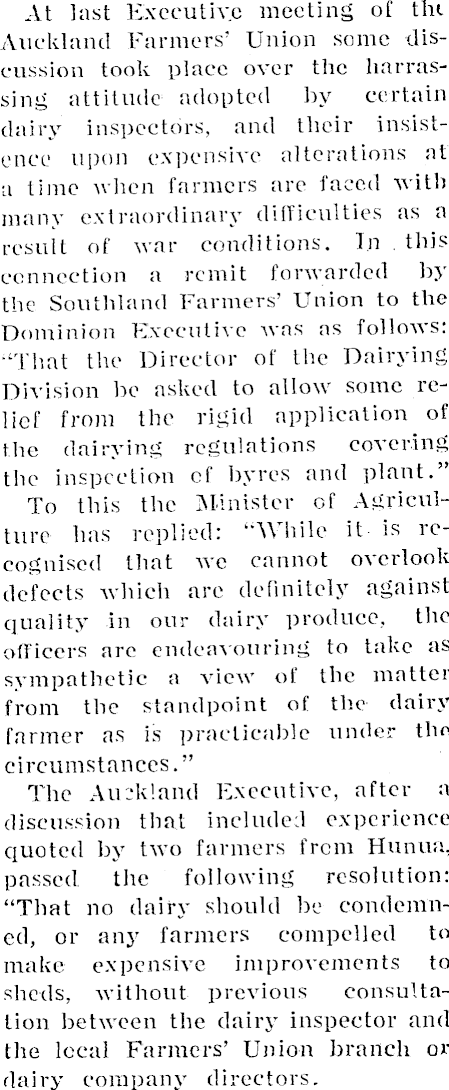 At last Executive meeting of the Auckland Farmers' Union some discussion took place over the harrassing attitude adopted by certain dairy inspectors, and their insistence upon expensive alterations at a time when farmers are faced with many extraordinary difficulties as a result of war conditions. In this connection a remit forwarded by the Southland Farmers' Union to the Dominion Executive was as follows: "That the Director of the Dairying Division be asked to allow some relief from the rigid application of the dairying regulations covering the inspection of byres and plant."

To this the Minister of Agriculture has replied: "While it is recognised that we cannot overlook defects which are definitely against quality in our dairy produce, the officers are endeavouring to take as sympathetic a view of the matter from the standpoint of the dairy farmer as is practicable under the circumstances."

The Auckland Executive, after a discussion that included experience quoted by two farmers from Hunua, passed the following resolution: "That no dairy should be condemned, or any farmers compelled to make expensive improvements to sheds, without previous consultation between the dairy inspector and the local Farmers' Union branch or dairy company directors.